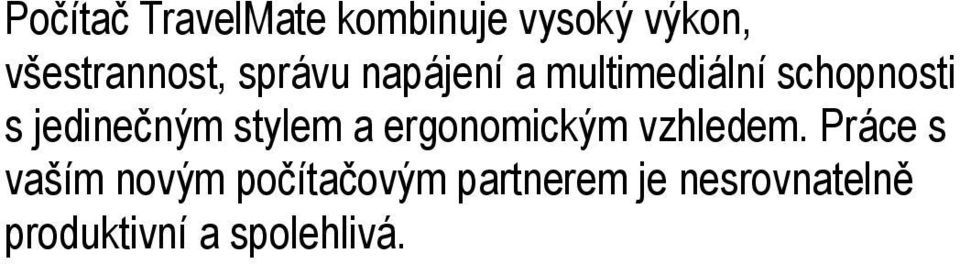 Počítač TravelMate kombinuje vysoký výkon, všestrannost, správu napájení a multimediální schopnosti s jedinečným stylem a ergonomickým vzhledem. Práce s vaším novým počítačovým partnerem je nesrovnatelně produktivní a spolehlivá.